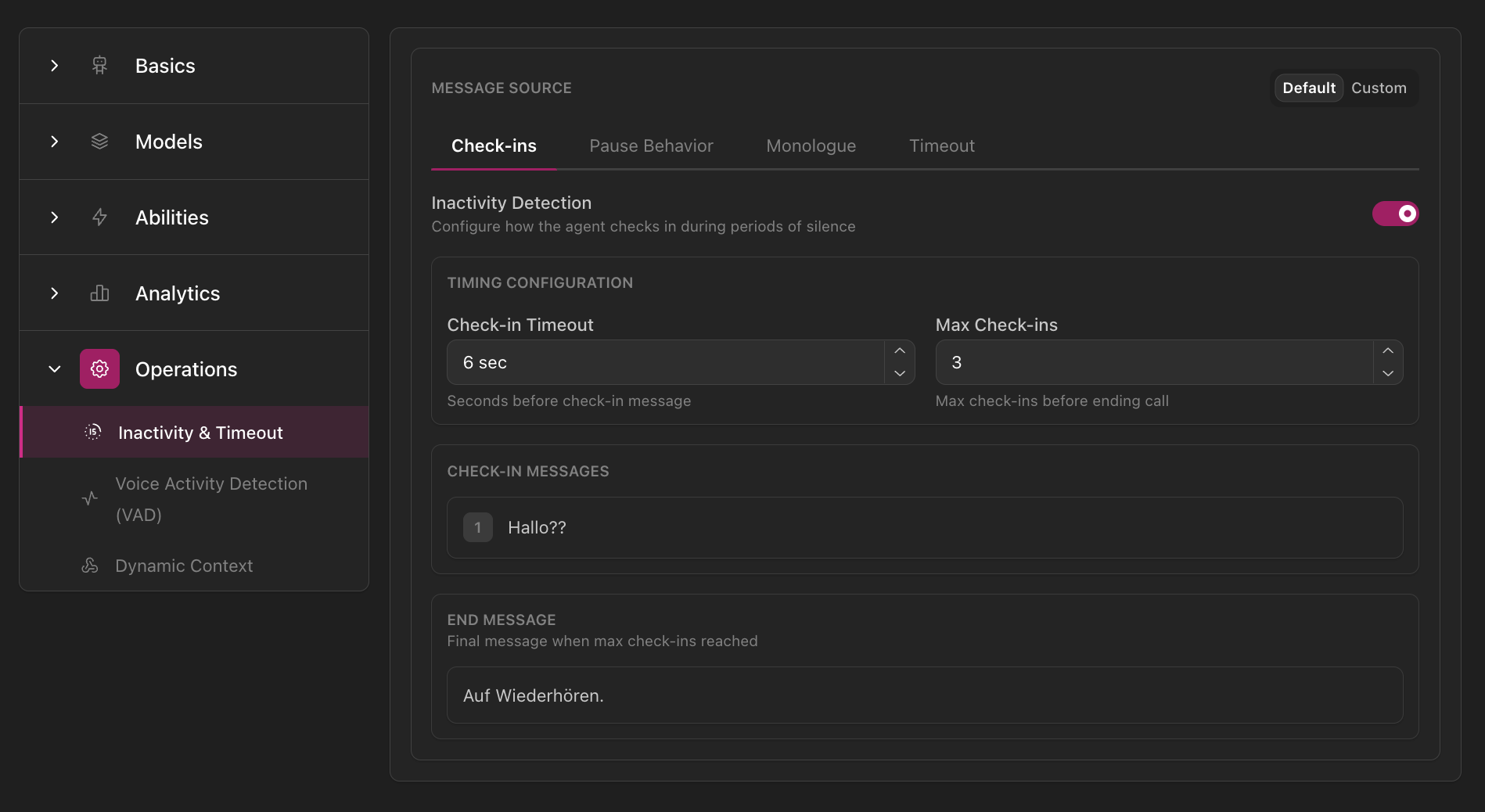 Basics

Models

Abilities

Analytics

Operations

Inactivity & Timeout

Voice Activity Detection (VAD)

Dynamic Context

MESSAGE SOURCE

Default Custom

Check-ins Pause Behavior Monologue Timeout

Inactivity Detection
Configure how the agent checks in during periods of silence

TIMING CONFIGURATION

Check-in Timeout
6 sec
Seconds before check-in message

Max Check-ins
3
Max check-ins before ending call

CHECK-IN MESSAGES

1 Hallo??

END MESSAGE
Final message when max check-ins reached

Auf Wiederhören.